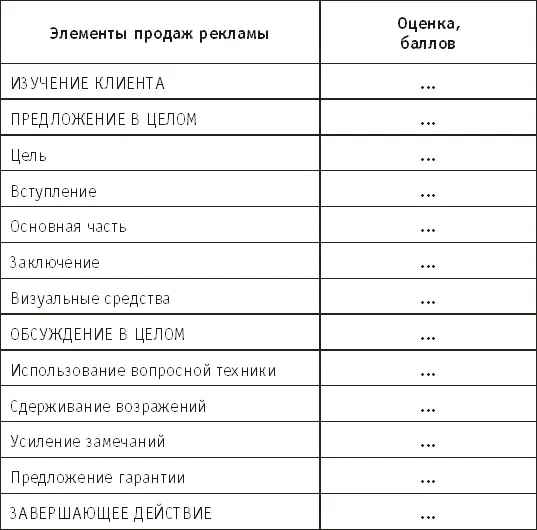 | Элементы продаж рекламы | Оценка, баллов |
|---|---|
| ИЗУЧЕНИЕ КЛИЕНТА | ... |
| ПРЕДЛОЖЕНИЕ В ЦЕЛОМ | ... |
| Цель | ... |
| Вступление | ... |
| Основная часть | ... |
| Заключение | ... |
| Визуальные средства | ... |
| ОБСУЖДЕНИЕ В ЦЕЛОМ | ... |
| Использование вопросной техники | ... |
| Сдерживание возражений | ... |
| Усиление замечаний | ... |
| Предложение гарантии | ... |
| ЗАВЕРШАЮЩЕЕ ДЕЙСТВИЕ | ... |